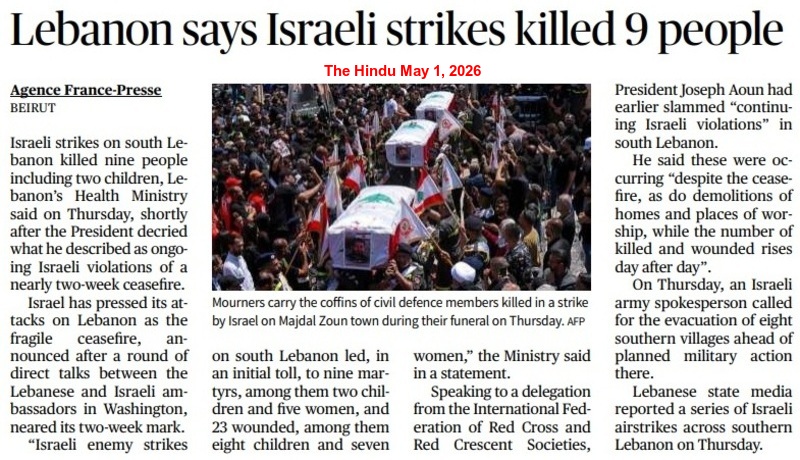 Lebanon says Israeli strikes killed 9 people

The Hindu May 1, 2026

Agence France-Presse
BEIRUT

Israeli strikes on south Lebanon killed nine people including two children, Lebanon's Health Ministry said on Thursday, shortly after the President decried what he described as ongoing Israeli violations of a nearly two-week ceasefire.

Israel has pressed its attacks on Lebanon as the fragile ceasefire, announced after a round of direct talks between the Lebanese and Israeli ambassadors in Washington, neared its two-week mark.

"Israeli enemy strikes on south Lebanon led, in an initial toll, to nine martyrs, among them two children and five women, and 23 wounded, among them eight children and seven women," the Ministry said in a statement.

Speaking to a delegation from the International Federation of Red Cross and Red Crescent Societies, President Joseph Aoun had earlier slammed "continuing Israeli violations" in south Lebanon.

He said these were occurring "despite the ceasefire, as do demolitions of homes and places of worship, while the number of killed and wounded rises day after day".

On Thursday, an Israeli army spokesperson called for the evacuation of eight southern villages ahead of planned military action there.

Lebanese state media reported a series of Israeli airstrikes across southern Lebanon on Thursday.

Mourners carry the coffins of civil defence members killed in a strike by Israel on Majdal Zoun town during their funeral on Thursday. AFP